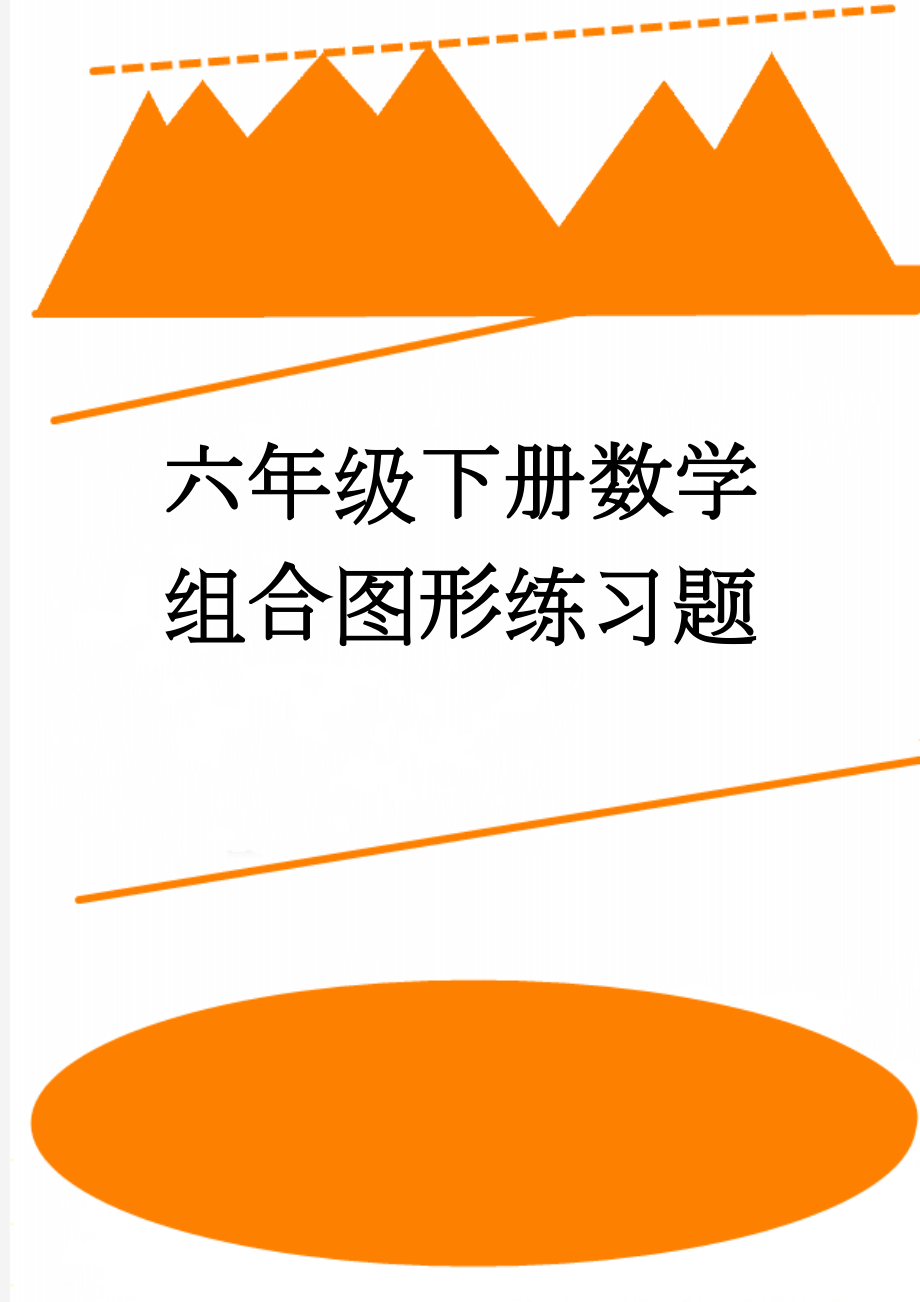 六年级下册数学组合图形练习题